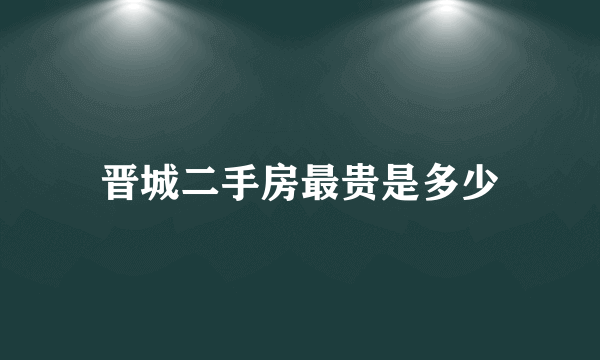 晋城二手房最贵是多少